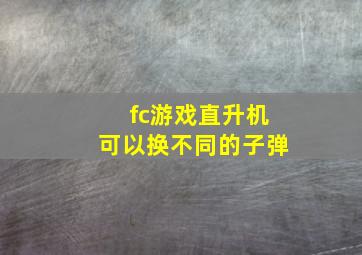 fc游戏直升机
可以换不同的子弹